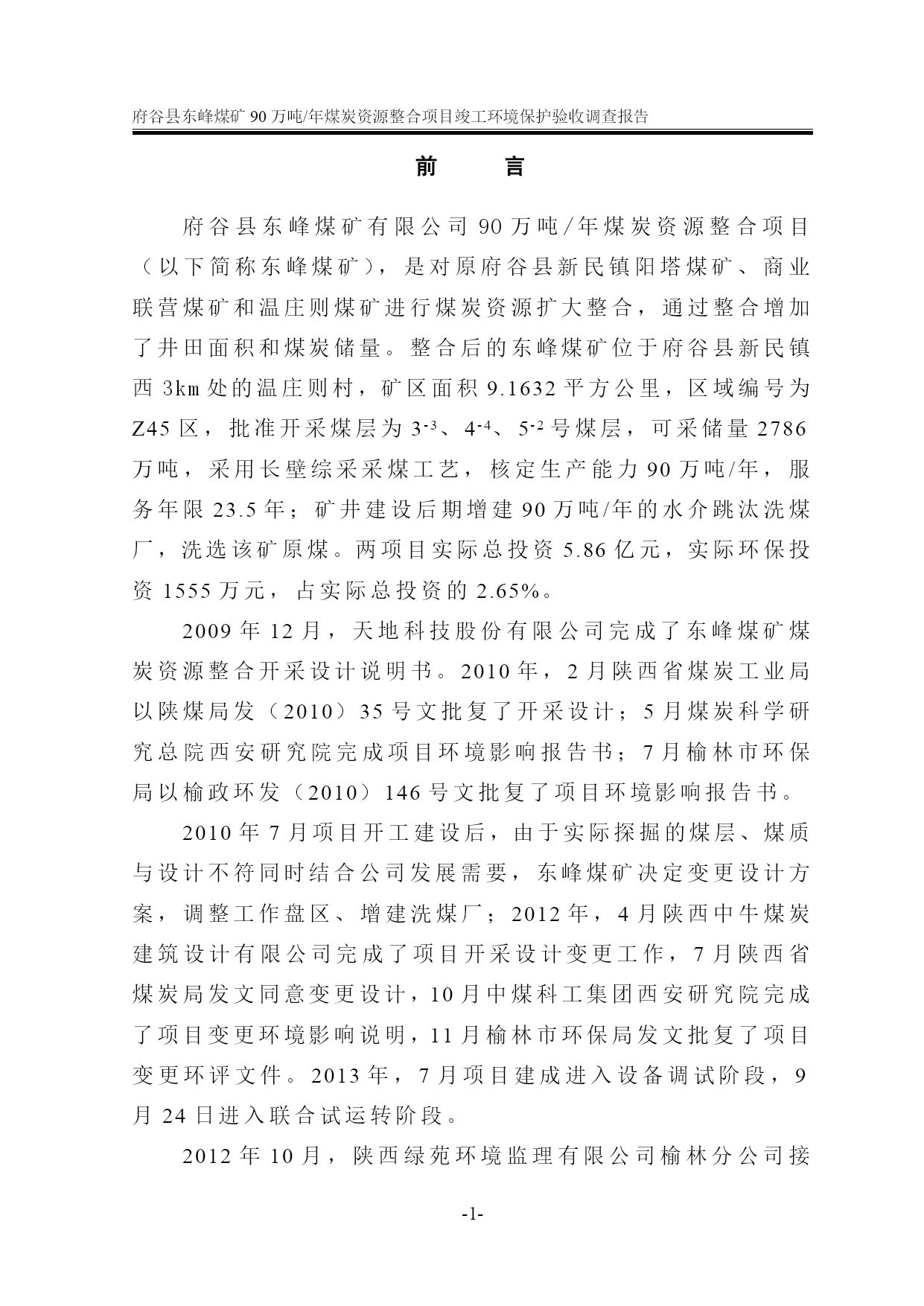 府谷县东峰煤矿 90 万吨/年煤炭资源整合项目竣工环境保护验收调查报告

前　　言

府谷县东峰煤矿有限公司 90 万吨/年煤炭资源整合项目（以下简称东峰煤矿），是对原府谷县新民镇阳塔煤矿、商业联营煤矿和温庄则煤矿进行煤炭资源扩大整合，通过整合增加了井田面积和煤炭储量。整合后的东峰煤矿位于府谷县新民镇西 3km 处的温庄则村，矿区面积 9.1632 平方公里，区域编号为 Z45 区，批准开采煤层为 $3^{-3}$、$4^{-4}$、$5^{-2}$ 号煤层，可采储量 2786 万吨，采用长壁综采采煤工艺，核定生产能力 90 万吨/年，服务年限 23.5 年；矿井建设后期增建 90 万吨/年的水介跳汰洗煤厂，洗选该矿原煤。两项目实际总投资 5.86 亿元，实际环保投资 1555 万元，占实际总投资的 2.65%。

2009 年 12 月，天地科技股份有限公司完成了东峰煤矿煤炭资源整合开采设计说明书。2010 年，2 月陕西省煤炭工业局以陕煤局发（2010）35 号文批复了开采设计；5 月煤炭科学研究总院西安研究院完成项目环境影响报告书；7 月榆林市环保局以榆政环发（2010）146 号文批复了项目环境影响报告书。

2010 年 7 月项目开工建设后，由于实际探掘的煤层、煤质与设计不符同时结合公司发展需要，东峰煤矿决定变更设计方案，调整工作盘区、增建洗煤厂；2012 年，4 月陕西中牛煤炭建筑设计有限公司完成了项目开采设计变更工作，7 月陕西省煤炭局发文同意变更设计，10 月中煤科工集团西安研究院完成了项目变更环境影响说明，11 月榆林市环保局发文批复了项目变更环评文件。2013 年，7 月项目建成进入设备调试阶段，9 月 24 日进入联合试运转阶段。

2012 年 10 月，陕西绿苑环境监理有限公司榆林分公司接

-1-